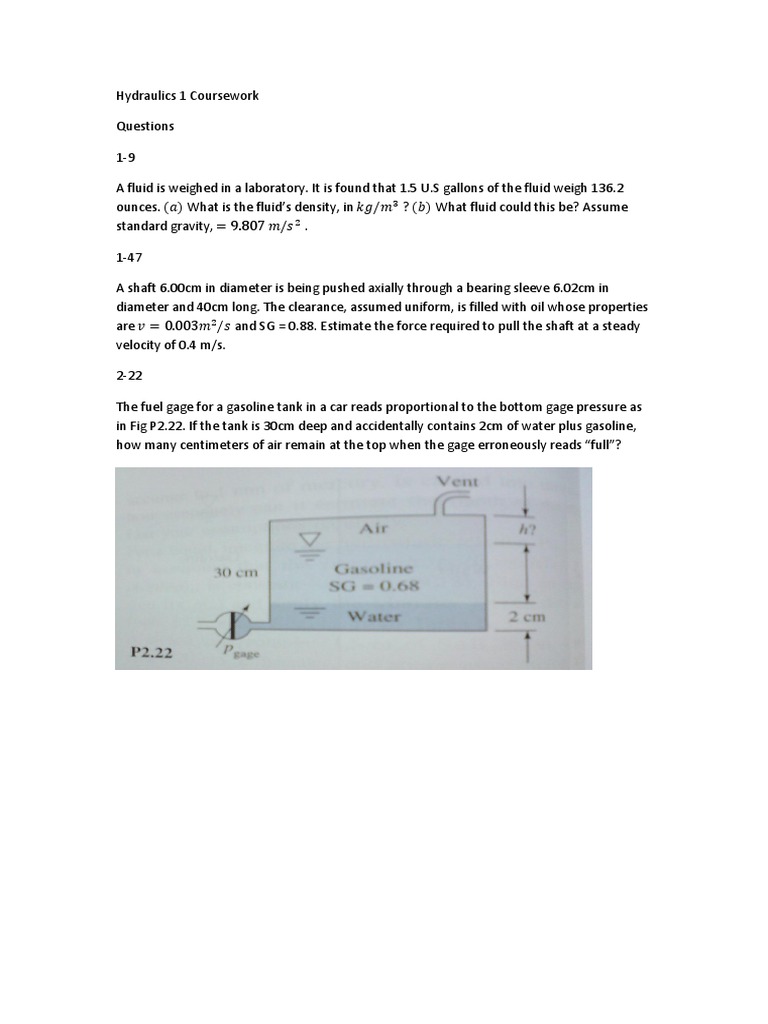 Hydraulics 1 Coursework

Questions

1-9

A fluid is weighed in a laboratory. It is found that 1.5 U.S gallons of the fluid weigh 136.2 ounces. $(a)$ What is the fluid's density, in $kg/m^3$ ? $(b)$ What fluid could this be? Assume standard gravity, $= 9.807\ m/s^2$ .

1-47

A shaft 6.00cm in diameter is being pushed axially through a bearing sleeve 6.02cm in diameter and 40cm long. The clearance, assumed uniform, is filled with oil whose properties are $v = 0.003m^2/s$ and SG =0.88. Estimate the force required to pull the shaft at a steady velocity of 0.4 m/s.

2-22

The fuel gage for a gasoline tank in a car reads proportional to the bottom gage pressure as in Fig P2.22. If the tank is 30cm deep and accidentally contains 2cm of water plus gasoline, how many centimeters of air remain at the top when the gage erroneously reads "full"?

Vent
Air
$h$?
30 cm
Gasoline
SG = 0.68
Water
2 cm
P2.22
$p_{gage}$